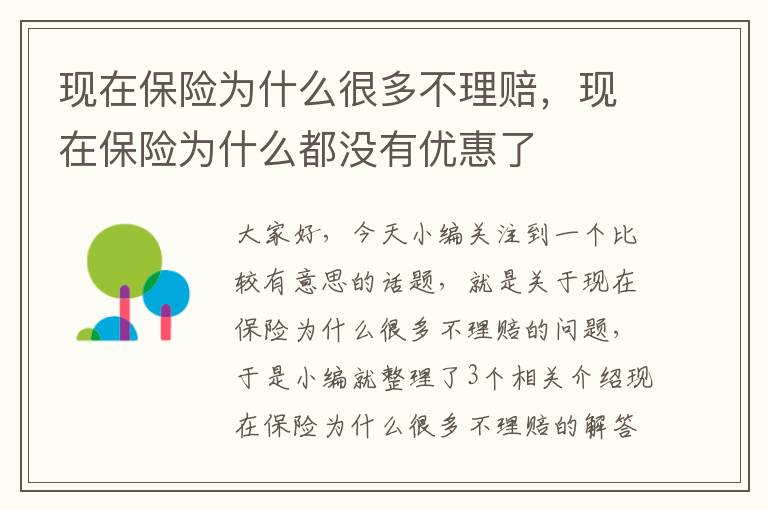 现在保险为什么很多不理赔，现在保险为什么都没有优惠了

大家好，今天小编关注到一个比较有意思的话题，就是关于现在保险为什么很多不理赔的问题，于是小编就整理了3个相关介绍现在保险为什么很多不理赔的解答